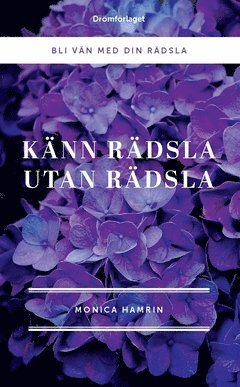 Dromforlaget

BLI VÄN MED DIN RÄDSLA

KÄNN RÄDSLA UTAN RÄDSLA

MONICA HAMRIN